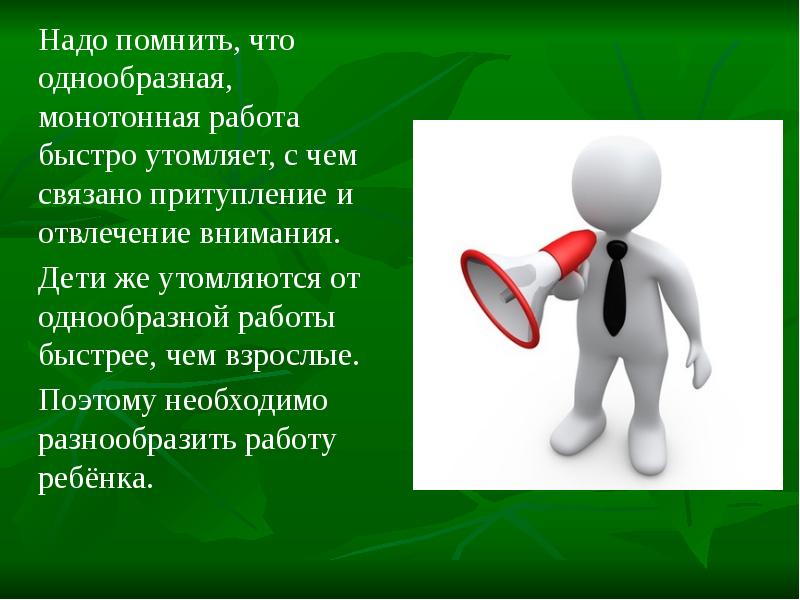 Надо помнить, что однообразная, монотонная работа быстро утомляет, с чем связано притупление и отвлечение внимания.

Дети же утомляются от однообразной работы быстрее, чем взрослые.

Поэтому необходимо разнообразить работу ребёнка.